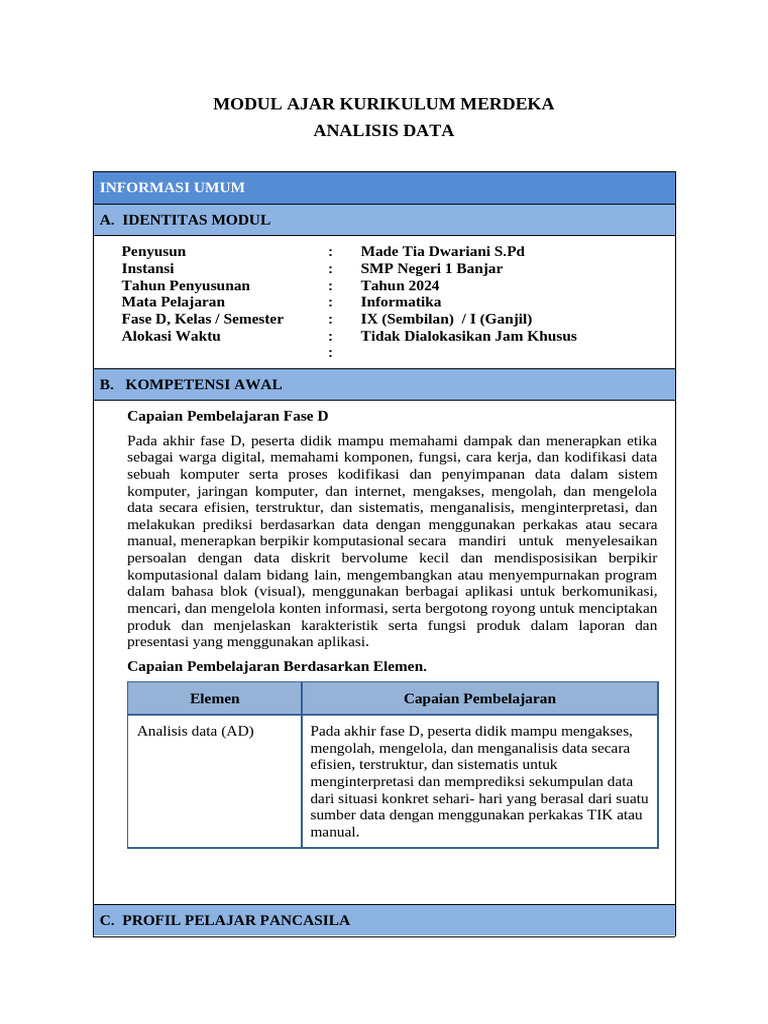 MODUL AJAR KURIKULUM MERDEKA
ANALISIS DATA

INFORMASI UMUM

A. IDENTITAS MODUL

Penyusun : Made Tia Dwariani S.Pd
Instansi : SMP Negeri 1 Banjar
Tahun Penyusunan : Tahun 2024
Mata Pelajaran : Informatika
Fase D, Kelas / Semester : IX (Sembilan) / I (Ganjil)
Alokasi Waktu : Tidak Dialokasikan Jam Khusus
:

B. KOMPETENSI AWAL

Capaian Pembelajaran Fase D

Pada akhir fase D, peserta didik mampu memahami dampak dan menerapkan etika sebagai warga digital, memahami komponen, fungsi, cara kerja, dan kodifikasi data sebuah komputer serta proses kodifikasi dan penyimpanan data dalam sistem komputer, jaringan komputer, dan internet, mengakses, mengolah, dan mengelola data secara efisien, terstruktur, dan sistematis, menganalisis, menginterpretasi, dan melakukan prediksi berdasarkan data dengan menggunakan perkakas atau secara manual, menerapkan berpikir komputasional secara mandiri untuk menyelesaikan persoalan dengan data diskrit bervolume kecil dan mendisposisikan berpikir komputasional dalam bidang lain, mengembangkan atau menyempurnakan program dalam bahasa blok (visual), menggunakan berbagai aplikasi untuk berkomunikasi, mencari, dan mengelola konten informasi, serta bergotong royong untuk menciptakan produk dan menjelaskan karakteristik serta fungsi produk dalam laporan dan presentasi yang menggunakan aplikasi.

Capaian Pembelajaran Berdasarkan Elemen.

| Elemen | Capaian Pembelajaran |
|---|---|
| Analisis data (AD) | Pada akhir fase D, peserta didik mampu mengakses, mengolah, mengelola, dan menganalisis data secara efisien, terstruktur, dan sistematis untuk menginterpretasi dan memprediksi sekumpulan data dari situasi konkret sehari- hari yang berasal dari suatu sumber data dengan menggunakan perkakas TIK atau manual. |

C. PROFIL PELAJAR PANCASILA